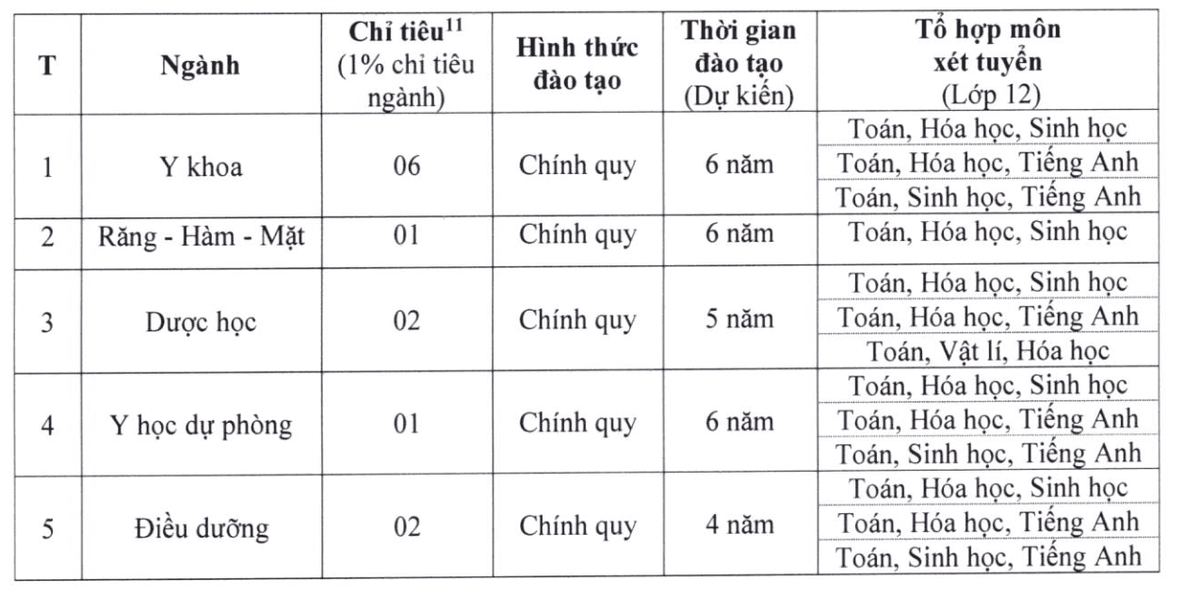 | T | Ngành | Chỉ tiêu$^{11}$ (1% chỉ tiêu ngành) | Hình thức đào tạo | Thời gian đào tạo (Dự kiến) | Tổ hợp môn xét tuyển (Lớp 12) |
|---|---|---|---|---|---|
| 1 | Y khoa | 06 | Chính quy | 6 năm | Toán, Hóa học, Sinh học |
| | | | | | Toán, Hóa học, Tiếng Anh |
| | | | | | Toán, Sinh học, Tiếng Anh |
| 2 | Răng - Hàm - Mặt | 01 | Chính quy | 6 năm | Toán, Hóa học, Sinh học |
| 3 | Dược học | 02 | Chính quy | 5 năm | Toán, Hóa học, Sinh học |
| | | | | | Toán, Hóa học, Tiếng Anh |
| | | | | | Toán, Vật lí, Hóa học |
| 4 | Y học dự phòng | 01 | Chính quy | 6 năm | Toán, Hóa học, Sinh học |
| | | | | | Toán, Hóa học, Tiếng Anh |
| | | | | | Toán, Sinh học, Tiếng Anh |
| 5 | Điều dưỡng | 02 | Chính quy | 4 năm | Toán, Hóa học, Sinh học |
| | | | | | Toán, Hóa học, Tiếng Anh |
| | | | | | Toán, Sinh học, Tiếng Anh |